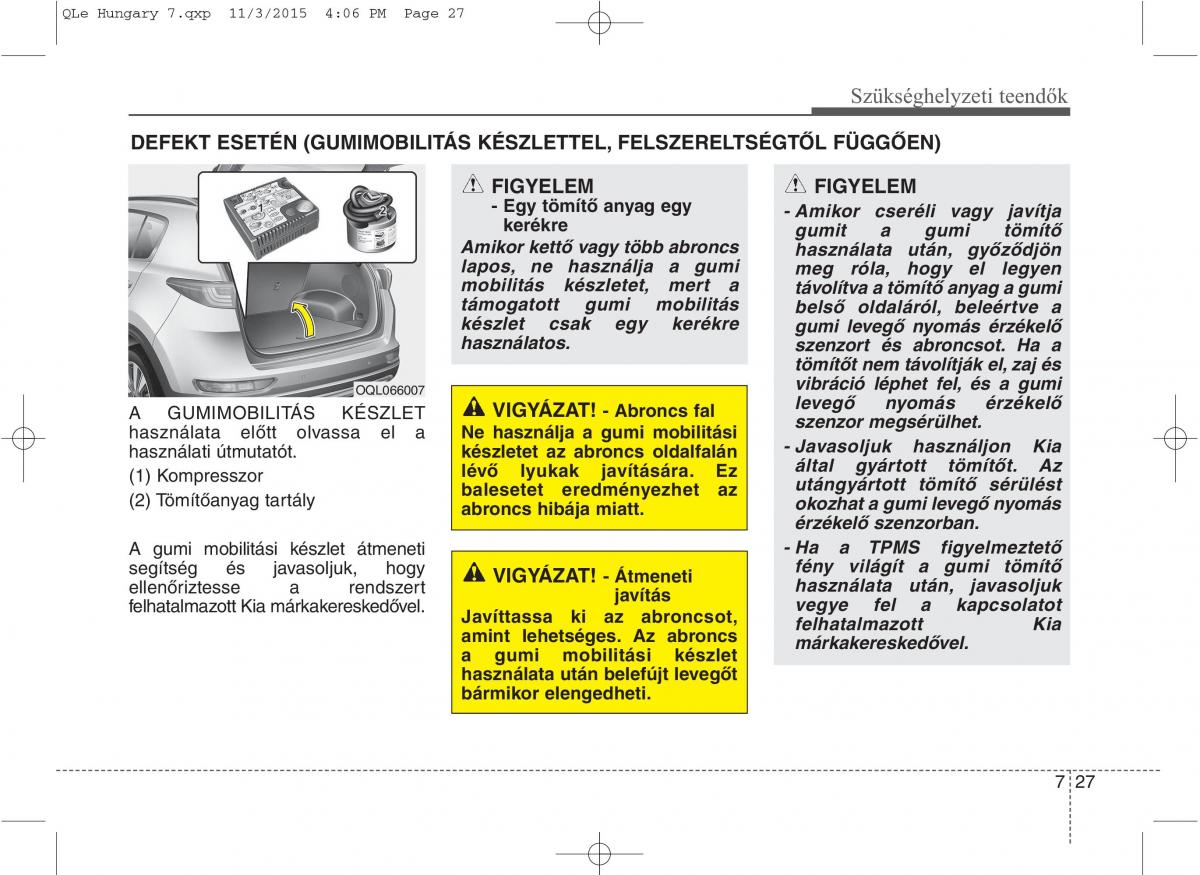 QLe Hungary 7.qxp 11/3/2015 4:06 PM Page 27

Szükséghelyzeti teendők

DEFEKT ESETÉN (GUMIMOBILITÁS KÉSZLETTEL, FELSZERELTSÉGTŐL FÜGGŐEN)

1

2

OQL066007

A GUMIMOBILITÁS KÉSZLET használata előtt olvassa el a használati útmutatót.

(1) Kompresszor

(2) Tömítőanyag tartály

A gumi mobilitási készlet átmeneti segítség és javasoljuk, hogy ellenőriztesse a rendszert felhatalmazott Kia márkakereskedővel.

FIGYELEM
- Egy tömítő anyag egy kerékre

Amikor kettő vagy több abroncs lapos, ne használja a gumi mobilitás készletet, mert a támogatott gumi mobilitás készlet csak egy kerékre használatos.

VIGYÁZAT! - Abroncs fal

Ne használja a gumi mobilitási készletet az abroncs oldalfalán lévő lyukak javítására. Ez balesetet eredményezhet az abroncs hibája miatt.

VIGYÁZAT! - Átmeneti javítás

Javíttassa ki az abroncsot, amint lehetséges. Az abroncs a gumi mobilitási készlet használata után belefújt levegőt bármikor elengedheti.

FIGYELEM

- Amikor cseréli vagy javítja gumit a gumi tömítő használata után, győződjön meg róla, hogy el legyen távolítva a tömítő anyag a gumi belső oldaláról, beleértve a gumi levegő nyomás érzékelő szenzort és abroncsot. Ha a tömítőt nem távolítják el, zaj és vibráció léphet fel, és a gumi levegő nyomás érzékelő szenzor megsérülhet.

- Javasoljuk használjon Kia által gyártott tömítőt. Az utángyártott tömítő sérülést okozhat a gumi levegő nyomás érzékelő szenzorban.

- Ha a TPMS figyelmeztető fény világít a gumi tömítő használata után, javasoljuk vegye fel a kapcsolatot felhatalmazott Kia márkakereskedővel.

7 27